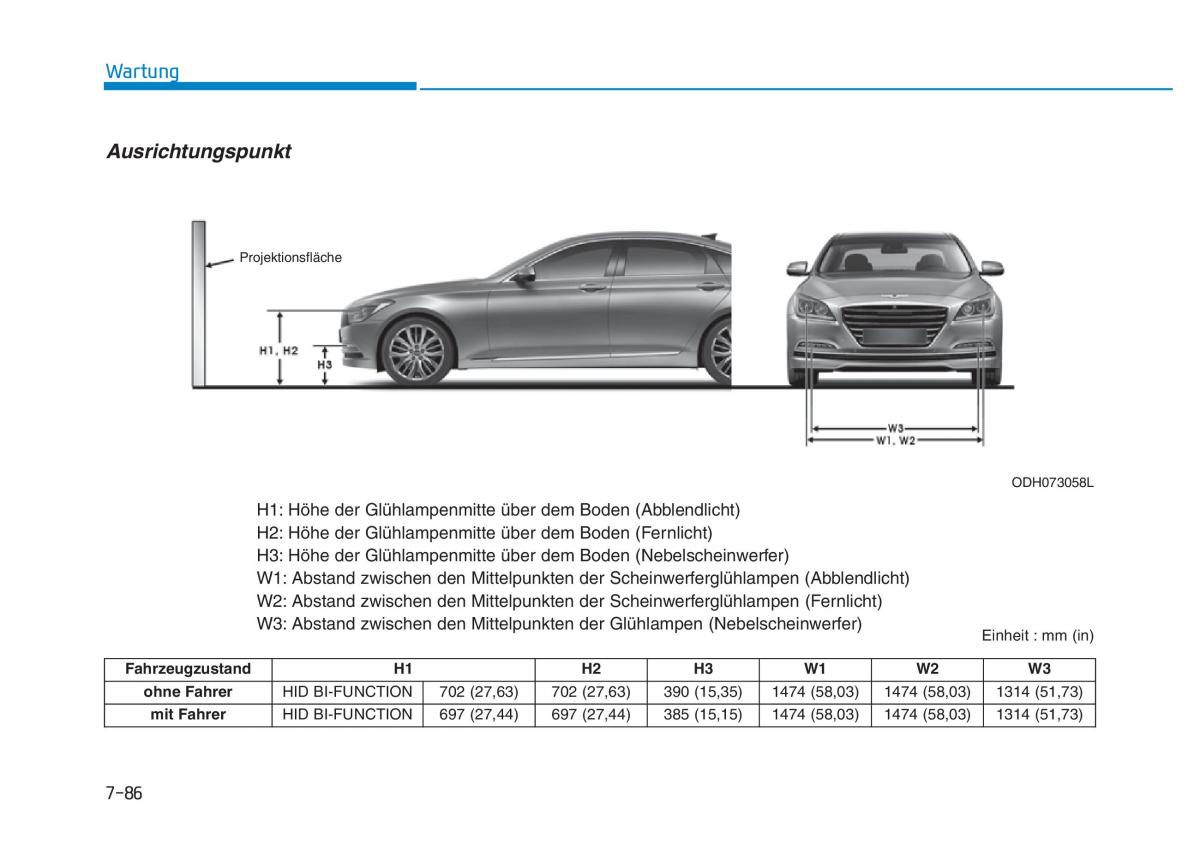 Wartung

Ausrichtungspunkt

Projektionsfläche

H1, H2

H3

W3

W1, W2

ODH073058L

H1: Höhe der Glühlampenmitte über dem Boden (Abblendlicht)
H2: Höhe der Glühlampenmitte über dem Boden (Fernlicht)
H3: Höhe der Glühlampenmitte über dem Boden (Nebelscheinwerfer)
W1: Abstand zwischen den Mittelpunkten der Scheinwerferglühlampen (Abblendlicht)
W2: Abstand zwischen den Mittelpunkten der Scheinwerferglühlampen (Fernlicht)
W3: Abstand zwischen den Mittelpunkten der Glühlampen (Nebelscheinwerfer)

Einheit : mm (in)

| Fahrzeugzustand | H1 | | H2 | H3 | W1 | W2 | W3 |
|---|---|---|---|---|---|---|---|
| ohne Fahrer | HID BI-FUNCTION | 702 (27,63) | 702 (27,63) | 390 (15,35) | 1474 (58,03) | 1474 (58,03) | 1314 (51,73) |
| mit Fahrer | HID BI-FUNCTION | 697 (27,44) | 697 (27,44) | 385 (15,15) | 1474 (58,03) | 1474 (58,03) | 1314 (51,73) |

7-86